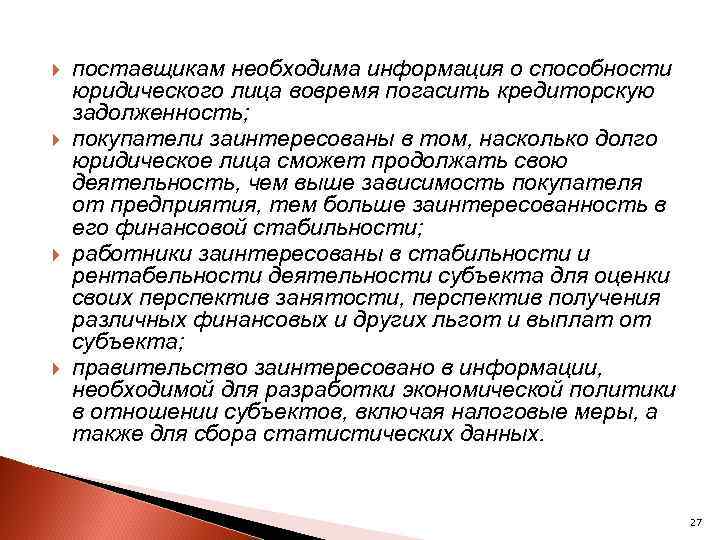 поставщикам необходима информация о способности юридического лица вовремя погасить кредиторскую задолженность;

покупатели заинтересованы в том, насколько долго юридическое лица сможет продолжать свою деятельность, чем выше зависимость покупателя от предприятия, тем больше заинтересованность в его финансовой стабильности;

работники заинтересованы в стабильности и рентабельности деятельности субъекта для оценки своих перспектив занятости, перспектив получения различных финансовых и других льгот и выплат от субъекта;

правительство заинтересовано в информации, необходимой для разработки экономической политики в отношении субъектов, включая налоговые меры, а также для сбора статистических данных.

27